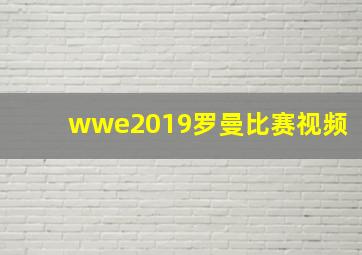 wwe2019罗曼比赛视频